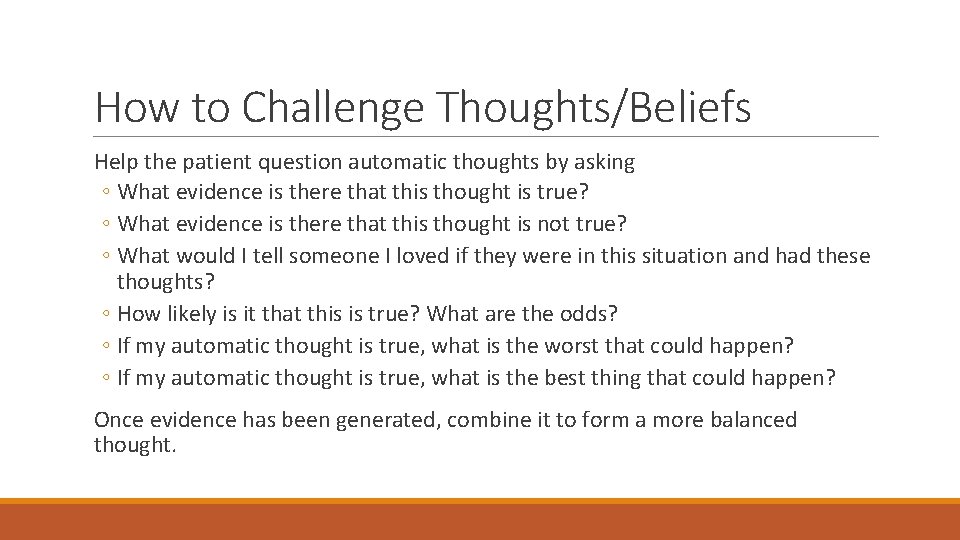 How to Challenge Thoughts/Beliefs

Help the patient question automatic thoughts by asking
◦ What evidence is there that this thought is true?
◦ What evidence is there that this thought is not true?
◦ What would I tell someone I loved if they were in this situation and had these thoughts?
◦ How likely is it that this is true? What are the odds?
◦ If my automatic thought is true, what is the worst that could happen?
◦ If my automatic thought is true, what is the best thing that could happen?

Once evidence has been generated, combine it to form a more balanced thought.